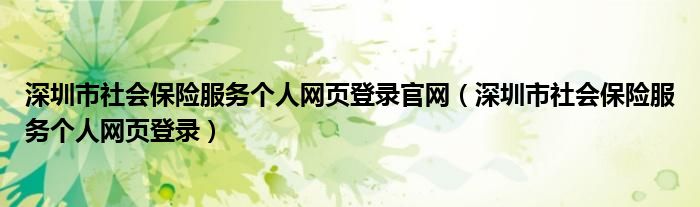 深圳市社会保险服务个人网页登录官网（深圳市社会保险服务个人网页登录）